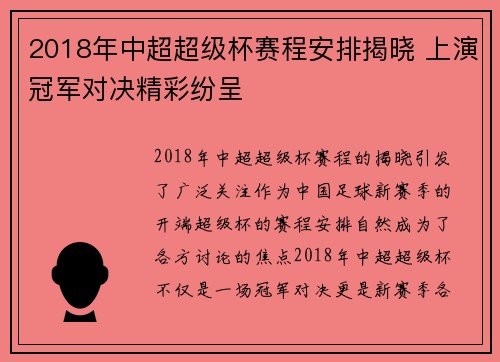 2018年中超超级杯赛程安排揭晓 上演冠军对决精彩纷呈

2018年中超超级杯赛程的揭晓引发了广泛关注作为中国足球新赛季的开端超级杯的赛程安排自然成为了各方讨论的焦点2018年中超超级杯不仅是一场冠军对决更是新赛季各